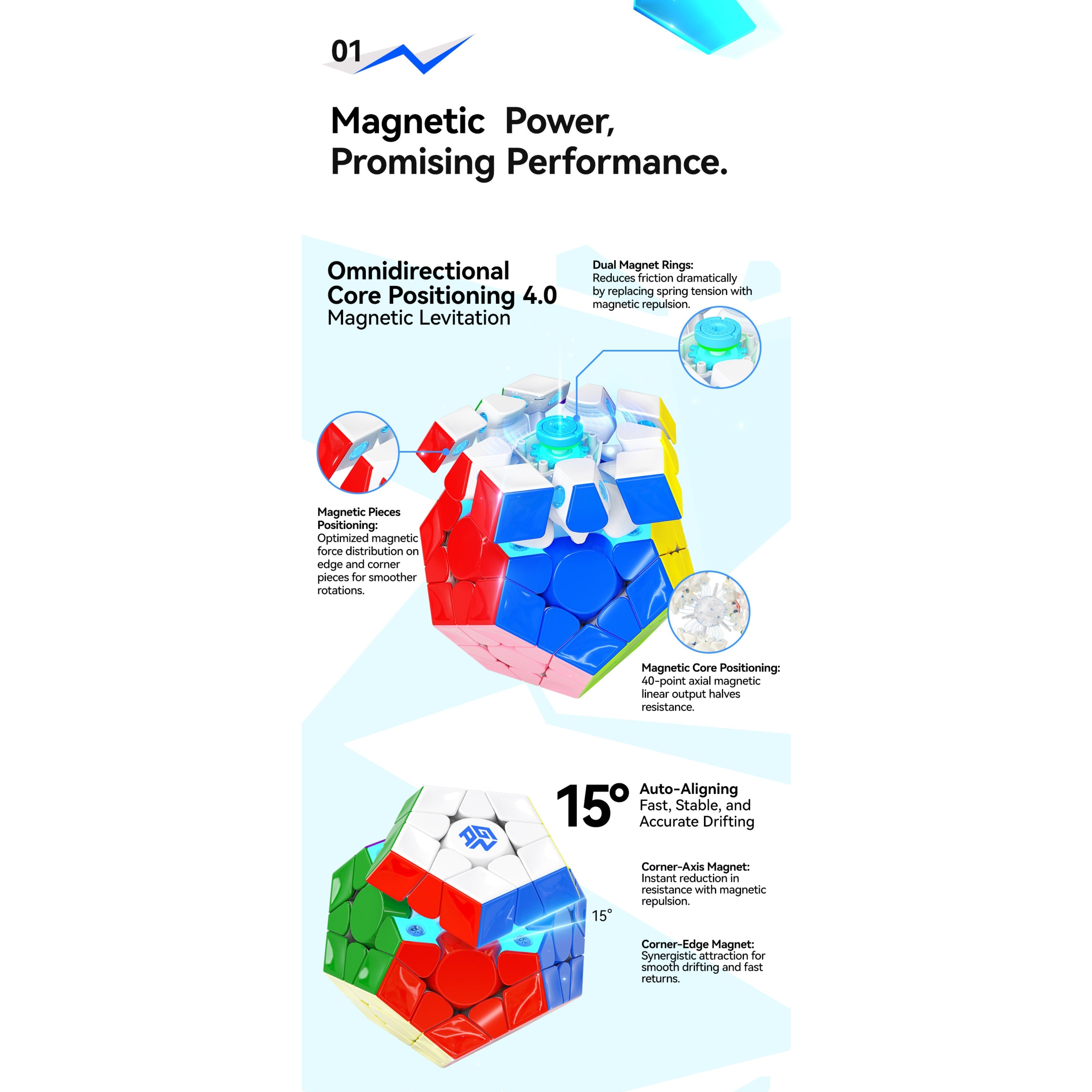 01

Magnetic Power,
Promising Performance.

Omnidirectional
Core Positioning 4.0
Magnetic Levitation

Dual Magnet Rings:
Reduces friction dramatically by replacing spring tension with magnetic repulsion.

Magnetic Pieces Positioning:
Optimized magnetic force distribution on edge and corner pieces for smoother rotations.

Magnetic Core Positioning:
40-point axial magnetic linear output halves resistance.

15°
Auto-Aligning
Fast, Stable, and
Accurate Drifting

Corner-Axis Magnet:
Instant reduction in resistance with magnetic repulsion.

15°

Corner-Edge Magnet:
Synergistic attraction for smooth drifting and fast returns.